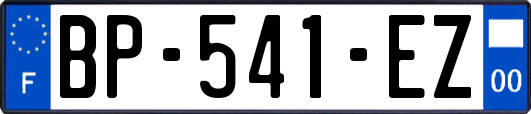 F
BP-541-EZ
00